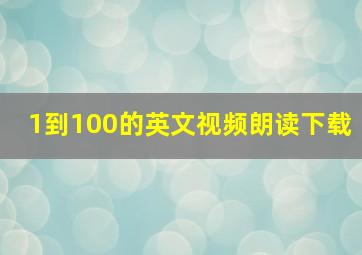 1到100的英文视频朗读下载